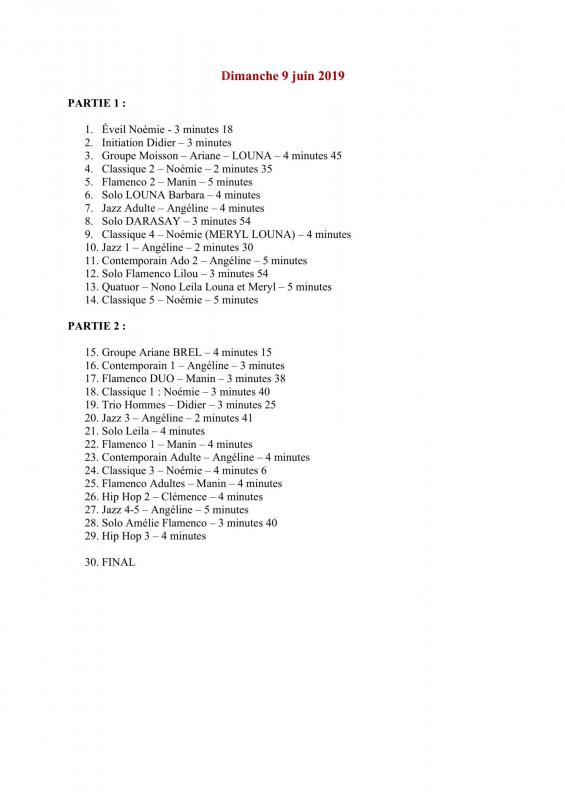 Dimanche 9 juin 2019

PARTIE 1 :

1. Éveil Noémie - 3 minutes 18
2. Initiation Didier – 3 minutes
3. Groupe Moisson – Ariane – LOUNA – 4 minutes 45
4. Classique 2 – Noémie – 2 minutes 35
5. Flamenco 2 – Manin – 5 minutes
6. Solo LOUNA Barbara – 4 minutes
7. Jazz Adulte – Angéline – 4 minutes
8. Solo DARASAY – 3 minutes 54
9. Classique 4 – Noémie (MERYL LOUNA) – 4 minutes
10. Jazz 1 – Angéline – 2 minutes 30
11. Contemporain Ado 2 – Angéline – 5 minutes
12. Solo Flamenco Lilou – 3 minutes 54
13. Quatuor – Nono Leila Louna et Meryl – 5 minutes
14. Classique 5 – Noémie – 5 minutes

PARTIE 2 :

15. Groupe Ariane BREL – 4 minutes 15
16. Contemporain 1 – Angéline – 3 minutes
17. Flamenco DUO – Manin – 3 minutes 38
18. Classique 1 : Noémie – 3 minutes 40
19. Trio Hommes – Didier – 3 minutes 25
20. Jazz 3 – Angéline – 2 minutes 41
21. Solo Leila – 4 minutes
22. Flamenco 1 – Manin – 4 minutes
23. Contemporain Adulte – Angéline – 4 minutes
24. Classique 3 – Noémie – 4 minutes 6
25. Flamenco Adultes – Manin – 4 minutes
26. Hip Hop 2 – Clémence – 4 minutes
27. Jazz 4-5 – Angéline – 5 minutes
28. Solo Amélie Flamenco – 3 minutes 40
29. Hip Hop 3 – 4 minutes

30. FINAL